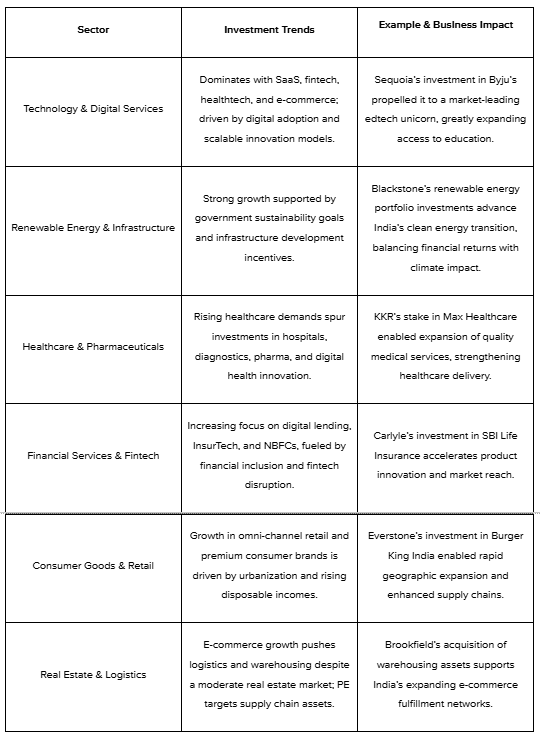 | Sector | Investment Trends | Example & Business Impact |
|---|---|---|
| Technology & Digital Services | Dominates with SaaS, fintech, healthtech, and e-commerce; driven by digital adoption and scalable innovation models. | Sequoia's investment in Byju's propelled it to a market-leading edtech unicorn, greatly expanding access to education. |
| Renewable Energy & Infrastructure | Strong growth supported by government sustainability goals and infrastructure development incentives. | Blackstone's renewable energy portfolio investments advance India's clean energy transition, balancing financial returns with climate impact. |
| Healthcare & Pharmaceuticals | Rising healthcare demands spur investments in hospitals, diagnostics, pharma, and digital health innovation. | KKR's stake in Max Healthcare enabled expansion of quality medical services, strengthening healthcare delivery. |
| Financial Services & Fintech | Increasing focus on digital lending, InsurTech, and NBFCs, fueled by financial inclusion and fintech disruption. | Carlyle's investment in SBI Life Insurance accelerates product innovation and market reach. |
| Consumer Goods & Retail | Growth in omni-channel retail and premium consumer brands is driven by urbanization and rising disposable incomes. | Everstone's investment in Burger King India enabled rapid geographic expansion and enhanced supply chains. |
| Real Estate & Logistics | E-commerce growth pushes logistics and warehousing despite a moderate real estate market; PE targets supply chain assets. | Brookfield's acquisition of warehousing assets supports India's expanding e-commerce fulfillment networks. |